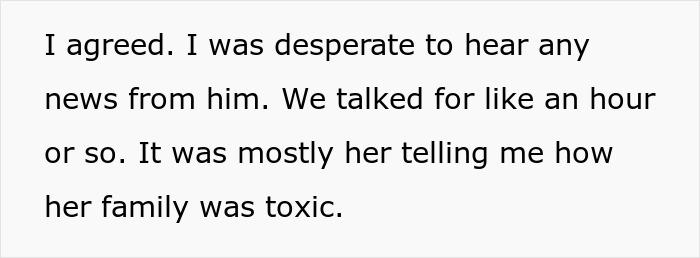 I agreed. I was desperate to hear any news from him. We talked for like an hour or so. It was mostly her telling me how her family was toxic.